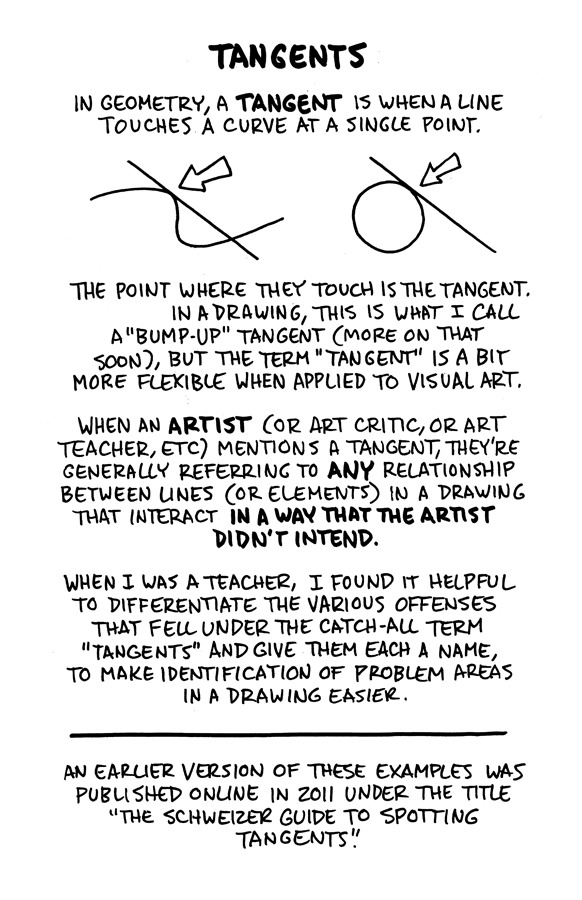 TANGENTS

IN GEOMETRY, A TANGENT IS WHEN A LINE TOUCHES A CURVE AT A SINGLE POINT.

THE POINT WHERE THEY TOUCH IS THE TANGENT. IN A DRAWING, THIS IS WHAT I CALL A "BUMP-UP" TANGENT (MORE ON THAT SOON), BUT THE TERM "TANGENT" IS A BIT MORE FLEXIBLE WHEN APPLIED TO VISUAL ART.

WHEN AN ARTIST (OR ART CRITIC, OR ART TEACHER, ETC) MENTIONS A TANGENT, THEY'RE GENERALLY REFERRING TO ANY RELATIONSHIP BETWEEN LINES (OR ELEMENTS) IN A DRAWING THAT INTERACT IN A WAY THAT THE ARTIST DIDN'T INTEND.

WHEN I WAS A TEACHER, I FOUND IT HELPFUL TO DIFFERENTIATE THE VARIOUS OFFENSES THAT FELL UNDER THE CATCH-ALL TERM "TANGENTS" AND GIVE THEM EACH A NAME, TO MAKE IDENTIFICATION OF PROBLEM AREAS IN A DRAWING EASIER.

AN EARLIER VERSION OF THESE EXAMPLES WAS PUBLISHED ONLINE IN 2011 UNDER THE TITLE "THE SCHWEIZER GUIDE TO SPOTTING TANGENTS".